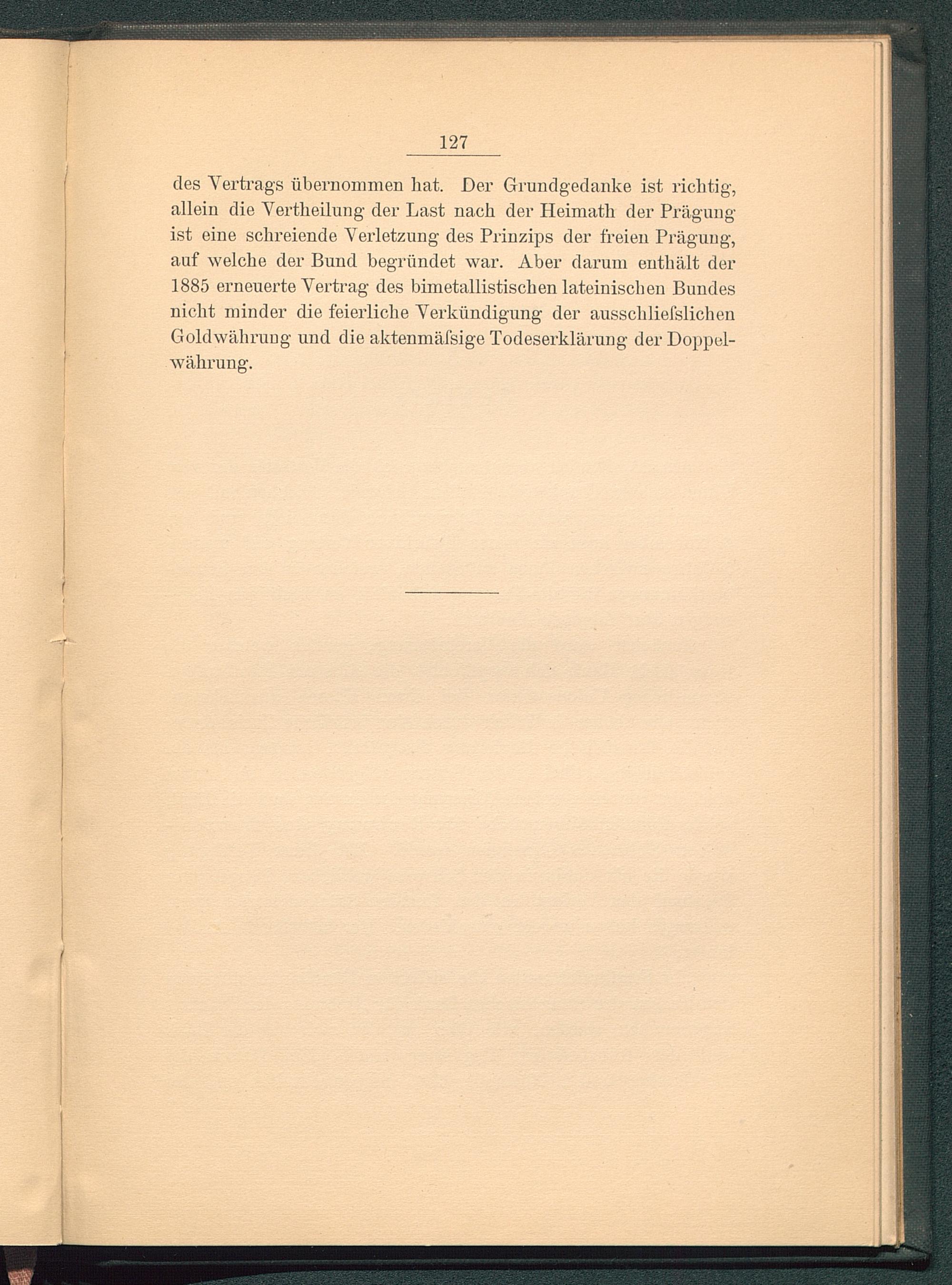 127

des Vertrags übernommen hat. Der Grundgedanke ist richtig, allein die Vertheilung der Last nach der Heimath der Prägung ist eine schreiende Verletzung des Prinzips der freien Prägung, auf welche der Bund begründet war. Aber darum enthält der 1885 erneuerte Vertrag des bimetallistischen lateinischen Bundes nicht minder die feierliche Verkündigung der ausschliefslichen Goldwährung und die aktenmäfsige Todeserklärung der Doppelwährung.